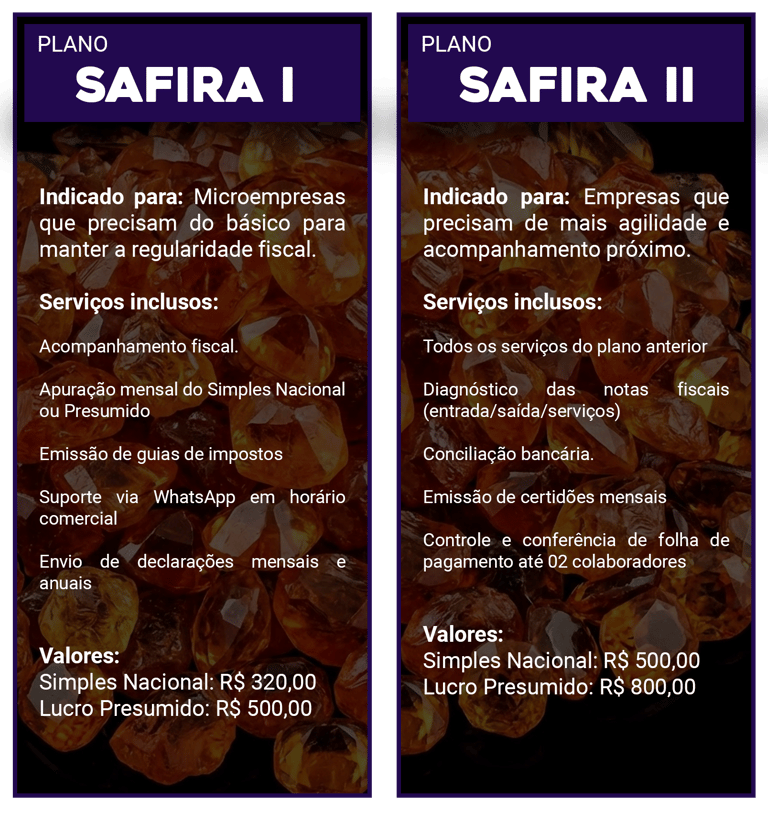 PLANO
SAFIRA I

Indicado para: Microempresas que precisam do básico para manter a regularidade fiscal.

Serviços inclusos:

Acompanhamento fiscal.

Apuração mensal do Simples Nacional ou Presumido

Emissão de guias de impostos

Suporte via WhatsApp em horário comercial

Envio de declarações mensais e anuais

Valores:
Simples Nacional: R$ 320,00
Lucro Presumido: R$ 500,00

PLANO
SAFIRA II

Indicado para: Empresas que precisam de mais agilidade e acompanhamento próximo.

Serviços inclusos:

Todos os serviços do plano anterior

Diagnóstico das notas fiscais (entrada/saída/serviços)

Conciliação bancária.

Emissão de certidões mensais

Controle e conferência de folha de pagamento até 02 colaboradores

Valores:
Simples Nacional: R$ 500,00
Lucro Presumido: R$ 800,00